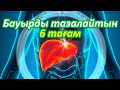 Бауырды тазалайтын 6 тағам